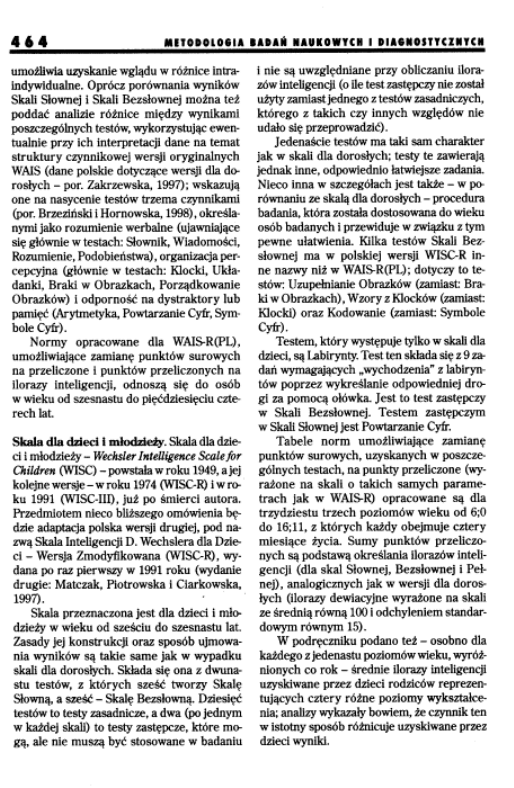 464 METODOLOGIA BADAŃ NAUKOWYCH I DIAGNOSTYCZNYCH

umożliwia uzyskanie wglądu w różnice intraindywidualne. Oprócz porównania wyników Skali Słownej i Skali Bezsłownej można też poddać analizie różnice między wynikami poszczególnych testów, wykorzystując ewentualnie przy ich interpretacji dane na temat struktury czynnikowej wersji oryginalnych WAIS (dane polskie dotyczące wersji dla dorosłych – por. Zakrzewska, 1997); wskazują one na nasycenie testów trzema czynnikami (por. Brzeziński i Hornowska, 1998), określanymi jako rozumienie werbalne (ujawniające się głównie w testach: Słownik, Wiadomości, Rozumienie, Podobieństwa), organizacja percepcyjna (głównie w testach: Klocki, Układanki, Braki w Obrazkach, Porządkowanie Obrazków) i odporność na dystraktory lub pamięć (Arytmetyka, Powtarzanie Cyfr, Symbole Cyfr).

Normy opracowane dla WAIS-R(PL), umożliwiające zamianę punktów surowych na przeliczone i punktów przeliczonych na ilorazy inteligencji, odnoszą się do osób w wieku od szesnastu do pięćdziesięciu czterech lat.

Skala dla dzieci i młodzieży. Skala dla dzieci i młodzieży – Wechsler Intelligence Scale for Children (WISC) – powstała w roku 1949, a jej kolejne wersje – w roku 1974 (WISC-R) i w roku 1991 (WISC-III), już po śmierci autora. Przedmiotem nieco bliższego omówienia będzie adaptacja polska wersji drugiej, pod nazwą Skala Inteligencji D. Wechslera dla Dzieci – Wersja Zmodyfikowana (WISC-R), wydana po raz pierwszy w 1991 roku (wydanie drugie: Matczak, Piotrowska i Ciarkowska, 1997).

Skala przeznaczona jest dla dzieci i młodzieży w wieku od sześciu do szesnastu lat. Zasady jej konstrukcji oraz sposób ujmowania wyników są takie same jak w wypadku skali dla dorosłych. Składa się ona z dwunastu testów, z których sześć tworzy Skalę Słowną, a sześć – Skalę Bezsłowną. Dziesięć testów to testy zasadnicze, a dwa (po jednym w każdej skali) to testy zastępcze, które mogą, ale nie muszą być stosowane w badaniu i nie są uwzględniane przy obliczaniu ilorazów inteligencji (o ile test zastępczy nie został użyty zamiast jednego z testów zasadniczych, którego z takich czy innych względów nie udało się przeprowadzić).

Jedenaście testów ma taki sam charakter jak w skali dla dorosłych; testy te zawierają jednak inne, odpowiednio łatwiejsze zadania. Nieco inna w szczegółach jest także – w porównaniu ze skalą dla dorosłych – procedura badania, która została dostosowana do wieku osób badanych i przewiduje w związku z tym pewne ułatwienia. Kilka testów Skali Bezsłownej ma w polskiej wersji WISC-R inne nazwy niż w WAIS-R(PL); dotyczy to testów: Uzupełnianie Obrazków (zamiast: Braki w Obrazkach), Wzory z Klocków (zamiast: Klocki) oraz Kodowanie (zamiast: Symbole Cyfr).

Testem, który występuje tylko w skali dla dzieci, są Labirynty. Test ten składa się z 9 zadań wymagających „wychodzenia" z labiryntów poprzez wykreślanie odpowiedniej drogi za pomocą ołówka. Jest to test zastępczy w Skali Bezsłownej. Testem zastępczym w Skali Słownej jest Powtarzanie Cyfr.

Tabele norm umożliwiające zamianę punktów surowych, uzyskanych w poszczególnych testach, na punkty przeliczone (wyrażone na skali o takich samych parametrach jak w WAIS-R) opracowane są dla trzydziestu trzech poziomów wieku od 6;0 do 16;11, z których każdy obejmuje cztery miesiące życia. Sumy punktów przeliczonych są podstawą określania ilorazów inteligencji (dla skal Słownej, Bezsłownej i Pełnej), analogicznych jak w wersji dla dorosłych (ilorazy dewiacyjne wyrażone na skali ze średnią równą 100 i odchyleniem standardowym równym 15).

W podręczniku podano też – osobno dla każdego z jedenastu poziomów wieku, wyróżnionych co rok – średnie ilorazy inteligencji uzyskiwane przez dzieci rodziców reprezentujących cztery różne poziomy wykształcenia; analizy wykazały bowiem, że czynnik ten w istotny sposób różnicuje uzyskiwane przez dzieci wyniki.